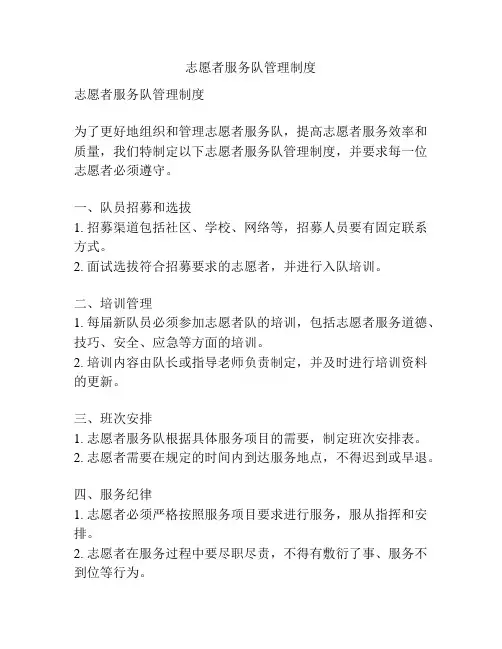 志愿者服务队管理制度

志愿者服务队管理制度

为了更好地组织和管理志愿者服务队，提高志愿者服务效率和质量，我们特制定以下志愿者服务队管理制度，并要求每一位志愿者必须遵守。

一、队员招募和选拔
1. 招募渠道包括社区、学校、网络等，招募人员要有固定联系方式。
2. 面试选拔符合招募要求的志愿者，并进行入队培训。

二、培训管理
1. 每届新队员必须参加志愿者队的培训，包括志愿者服务道德、技巧、安全、应急等方面的培训。
2. 培训内容由队长或指导老师负责制定，并及时进行培训资料的更新。

三、班次安排
1. 志愿者服务队根据具体服务项目的需要，制定班次安排表。
2. 志愿者需要在规定的时间内到达服务地点，不得迟到或早退。

四、服务纪律
1. 志愿者必须严格按照服务项目要求进行服务，服从指挥和安排。
2. 志愿者在服务过程中要尽职尽责，不得有敷衍了事、服务不到位等行为。